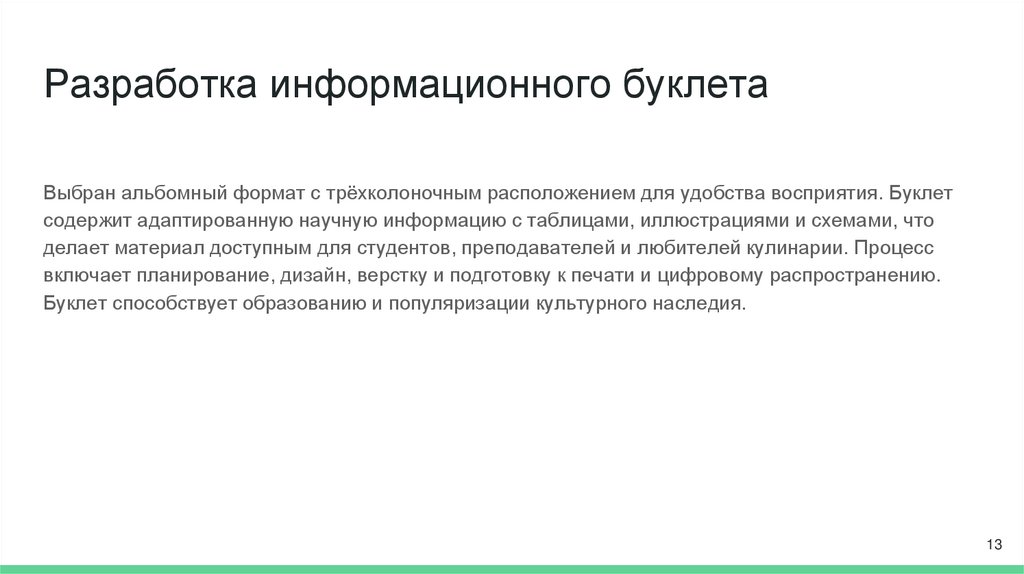 Разработка информационного буклета

Выбран альбомный формат с трёхколоночным расположением для удобства восприятия. Буклет содержит адаптированную научную информацию с таблицами, иллюстрациями и схемами, что делает материал доступным для студентов, преподавателей и любителей кулинарии. Процесс включает планирование, дизайн, верстку и подготовку к печати и цифровому распространению. Буклет способствует образованию и популяризации культурного наследия.

13